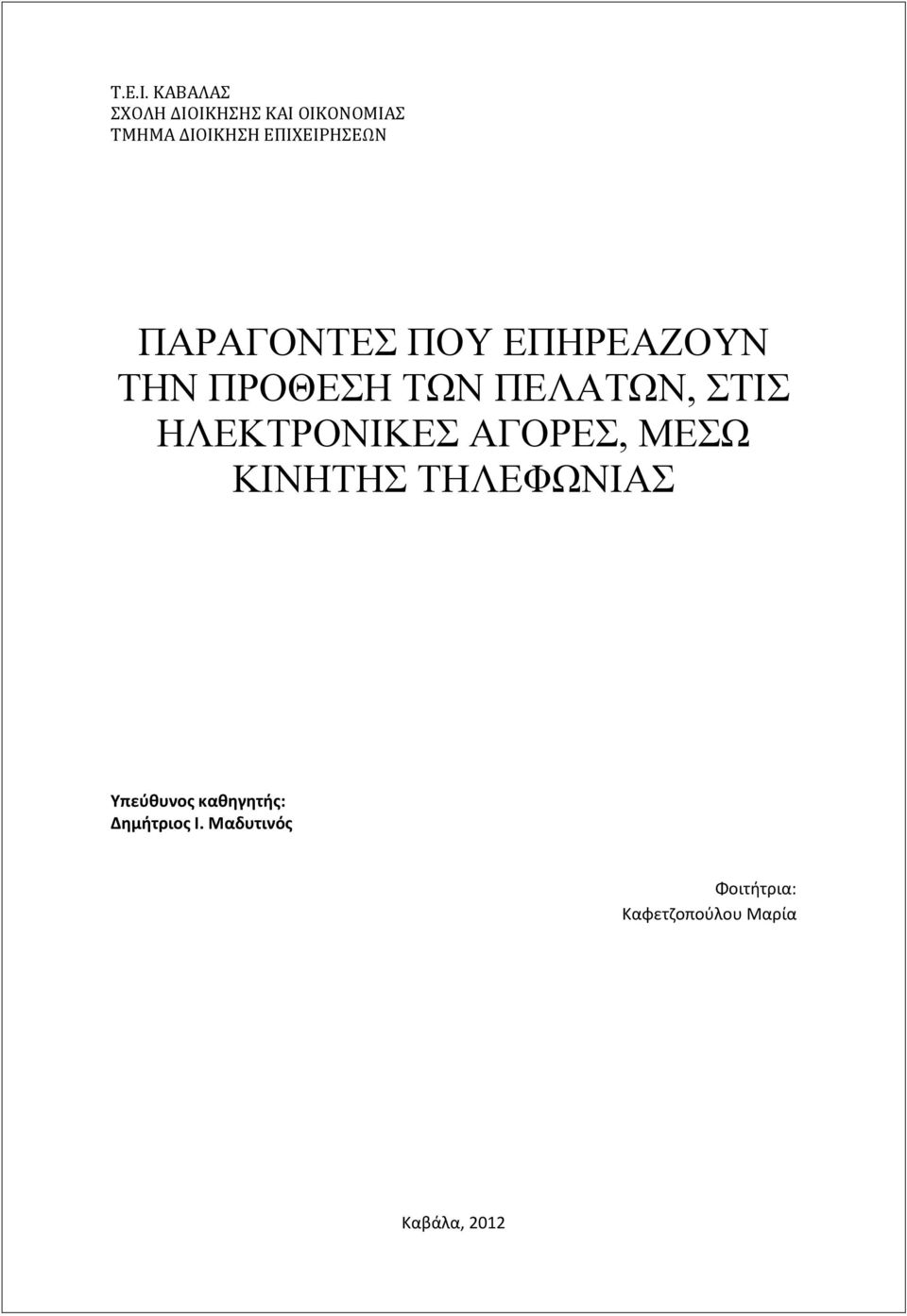 Τ.Ε.Ι. ΚΑΒΑΛΑΣ
ΣΧΟΛΗ ΔΙΟΙΚΗΣΗΣ ΚΑΙ ΟΙΚΟΝΟΜΙΑΣ
ΤΜΗΜΑ ΔΙΟΙΚΗΣΗ ΕΠΙΧΕΙΡΗΣΕΩΝ

ΠΑΡΑΓΟΝΤΕΣ ΠΟΥ ΕΠΗΡΕΑΖΟΥΝ ΤΗΝ ΠΡΟΘΕΣΗ ΤΩΝ ΠΕΛΑΤΩΝ, ΣΤΙΣ ΗΛΕΚΤΡΟΝΙΚΕΣ ΑΓΟΡΕΣ, ΜΕΣΩ ΚΙΝΗΤΗΣ ΤΗΛΕΦΩΝΙΑΣ

Υπεύθυνος καθηγητής:
Δημήτριος Ι. Μαδυτινός

Φοιτήτρια:
Καφετζοπούλου Μαρία

Καβάλα, 2012